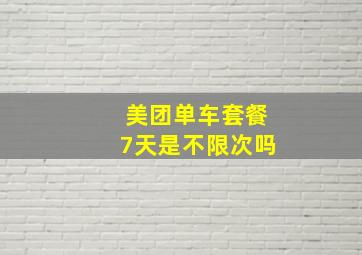 美团单车套餐
7天是不限次吗